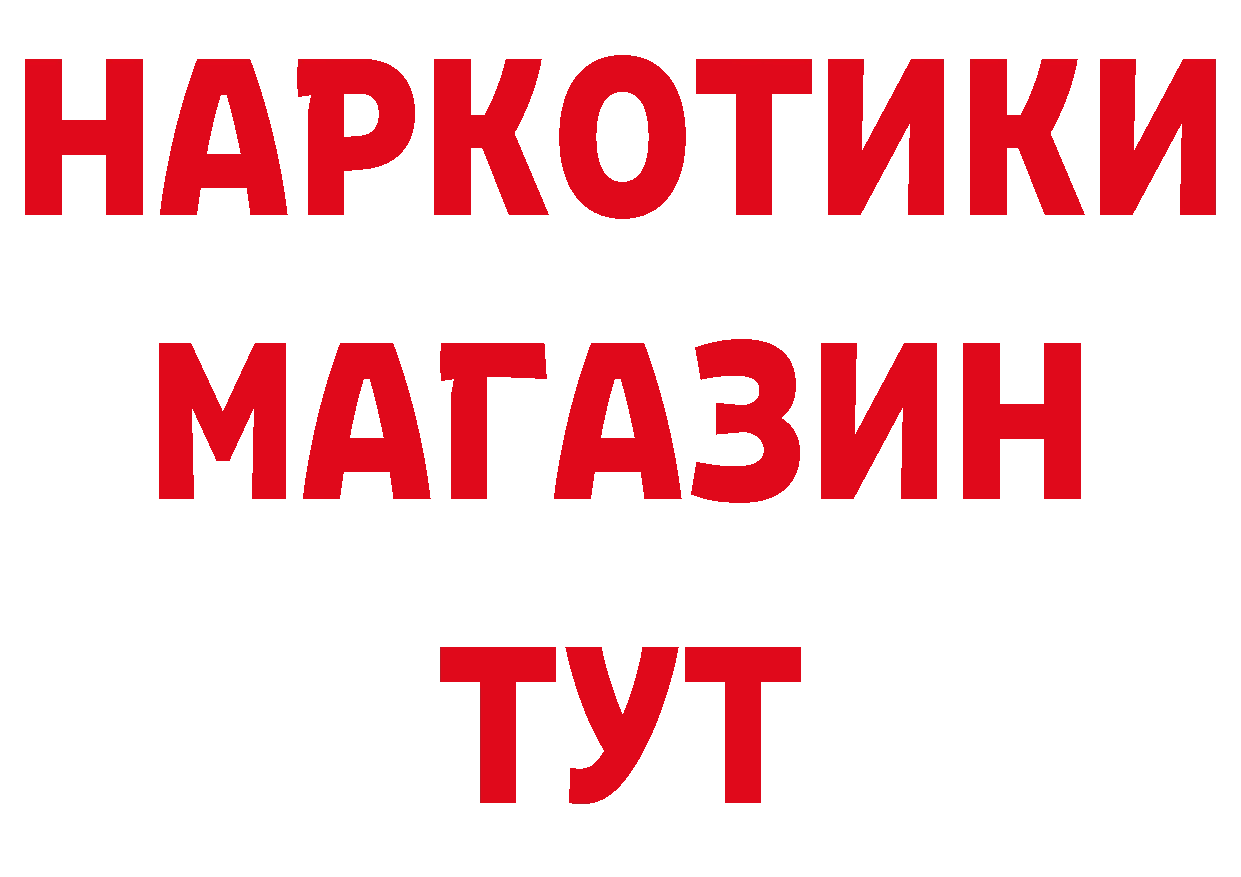 НАРКОТИКИ
МАГАЗИН
ТУТ